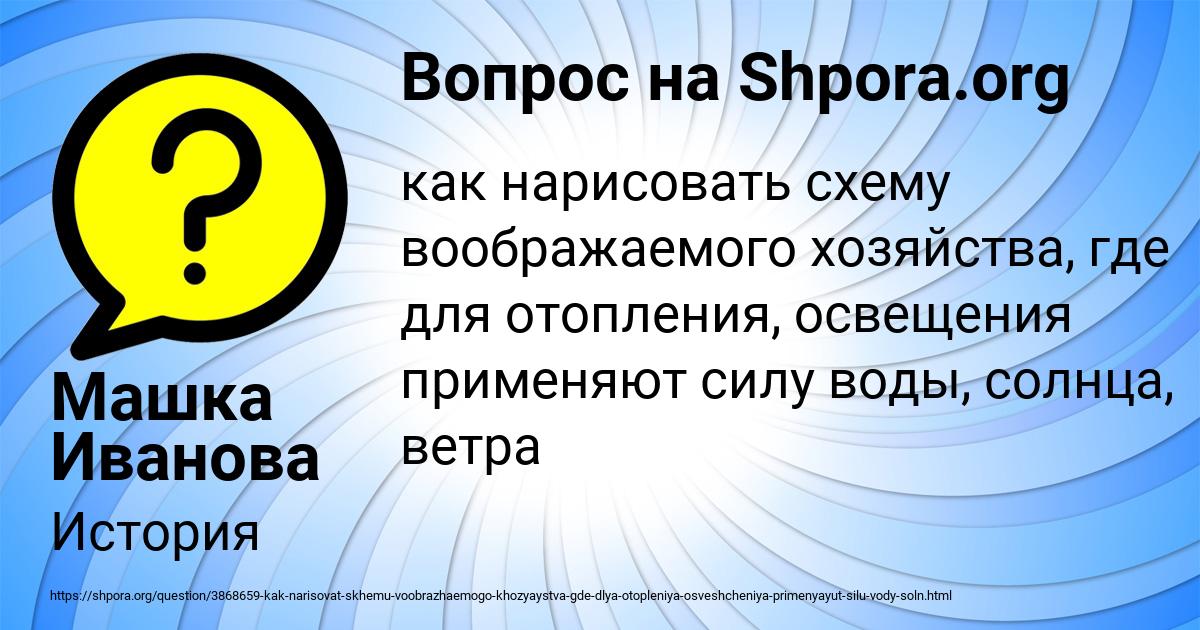 Вопрос на Shpora.org

как нарисовать схему воображаемого хозяйства, где для отопления, освещения применяют силу воды, солнца, ветра

Машка Иванова

История

https://shpora.org/question/3868659-kak-narisovat-skhemu-voobrazhaemogo-khozyaystva-gde-dlya-otopleniya-osveshcheniya-primenyayut-silu-vody-soln.html